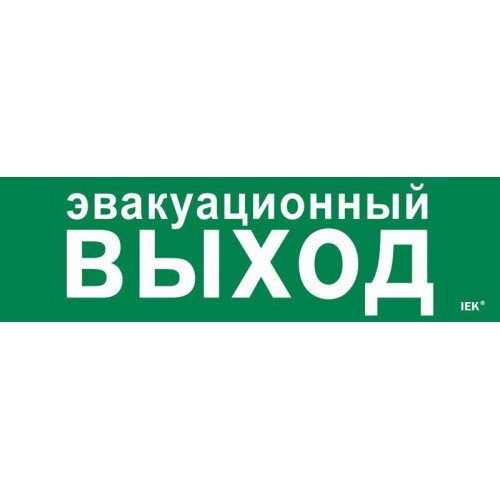 эвакуационный
ВЫХОД

IEK®